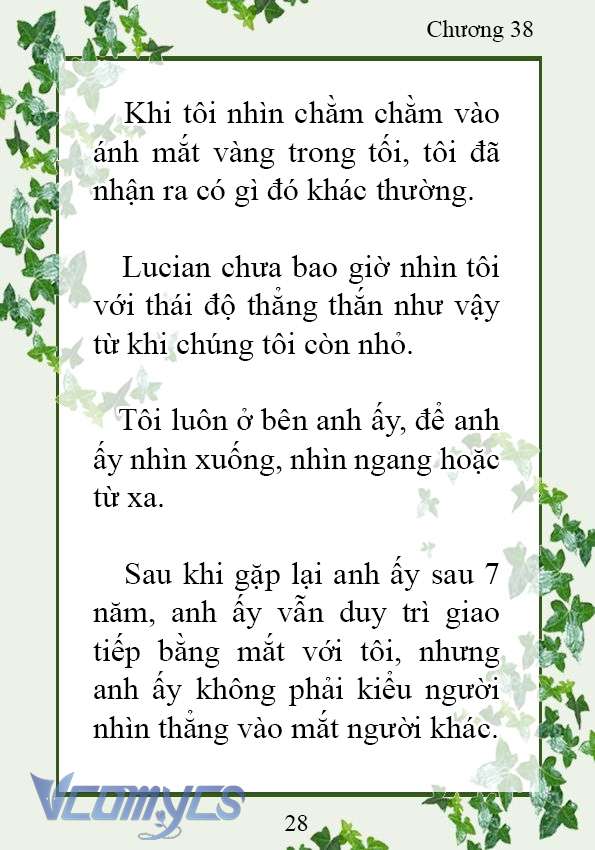 Chương 38

Khi tôi nhìn chằm chằm vào ánh mắt vàng trong tối, tôi đã nhận ra có gì đó khác thường.

Lucian chưa bao giờ nhìn tôi với thái độ thẳng thắn như vậy từ khi chúng tôi còn nhỏ.

Tôi luôn ở bên anh ấy, để anh ấy nhìn xuống, nhìn ngang hoặc từ xa.

Sau khi gặp lại anh ấy sau 7 năm, anh ấy vẫn duy trì giao tiếp bằng mắt với tôi, nhưng anh ấy không phải kiểu người nhìn thẳng vào mắt người khác.

Vcomycs

28